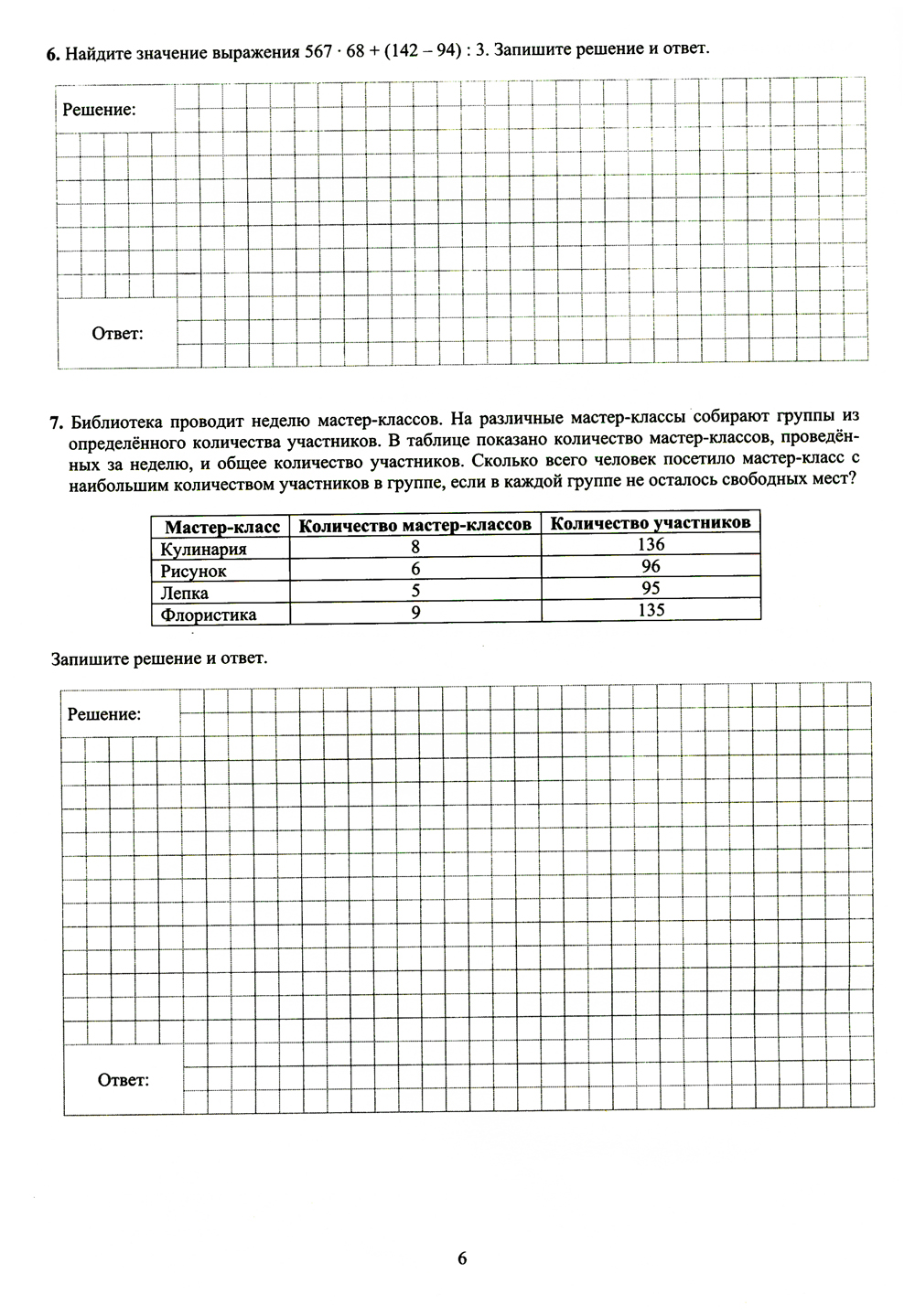 **6.** Найдите значение выражения $567 \cdot 68 + (142 - 94) : 3$. Запишите решение и ответ.

Решение:

Ответ:

**7.** Библиотека проводит неделю мастер-классов. На различные мастер-классы собирают группы из определённого количества участников. В таблице показано количество мастер-классов, проведённых за неделю, и общее количество участников. Сколько всего человек посетило мастер-класс с наибольшим количеством участников в группе, если в каждой группе не осталось свободных мест?

| Мастер-класс | Количество мастер-классов | Количество участников |
|---|---|---|
| Кулинария | 8 | 136 |
| Рисунок | 6 | 96 |
| Лепка | 5 | 95 |
| Флористика | 9 | 135 |

Запишите решение и ответ.

Решение:

Ответ:

6